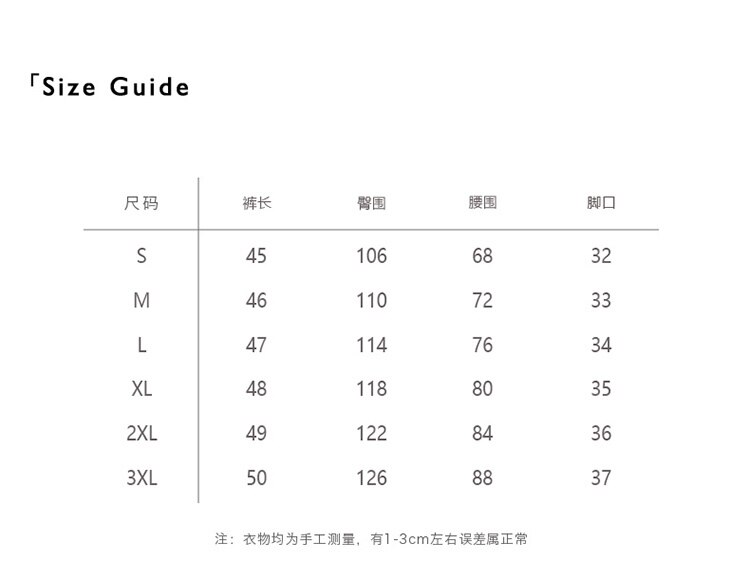 「Size Guide

| 尺码 | 裤长 | 臀围 | 腰围 | 脚口 |
|---|---|---|---|---|
| S | 45 | 106 | 68 | 32 |
| M | 46 | 110 | 72 | 33 |
| L | 47 | 114 | 76 | 34 |
| XL | 48 | 118 | 80 | 35 |
| 2XL | 49 | 122 | 84 | 36 |
| 3XL | 50 | 126 | 88 | 37 |

注：衣物均为手工测量，有1-3cm左右误差属正常